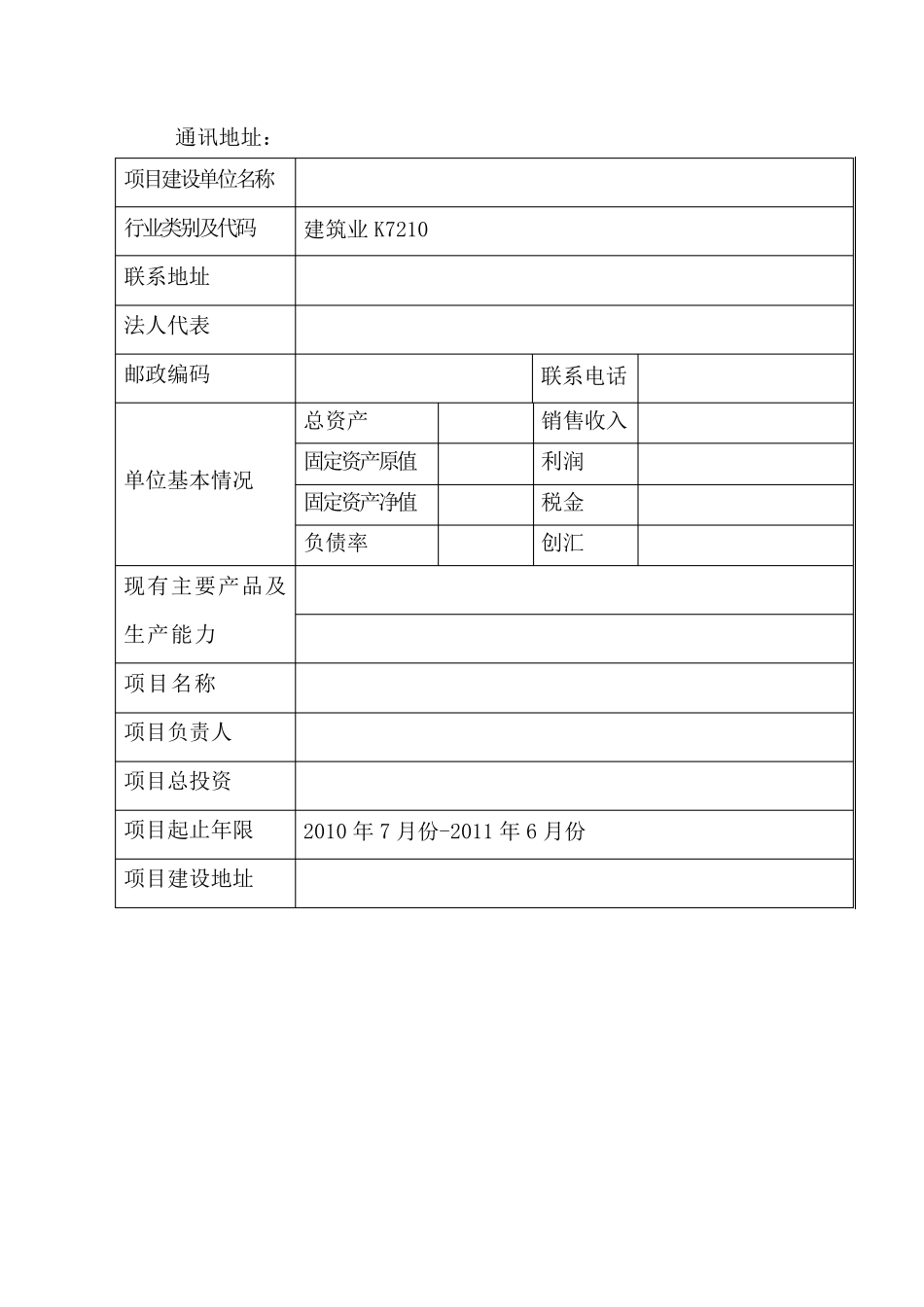 通讯地址：

| 项目建设单位名称 | | | | |
|---|---|---|---|---|
| 行业类别及代码 | 建筑业 K7210 | | | |
| 联系地址 | | | | |
| 法人代表 | | | | |
| 邮政编码 | | | 联系电话 | |
| 单位基本情况 | 总资产 | | 销售收入 | |
| | 固定资产原值 | | 利润 | |
| | 固定资产净值 | | 税金 | |
| | 负债率 | | 创汇 | |
| 现有主要产品及生产能力 | | | | |
| 项目名称 | | | | |
| 项目负责人 | | | | |
| 项目总投资 | | | | |
| 项目起止年限 | 2010 年 7 月份-2011 年 6 月份 | | | |
| 项目建设地址 | | | | |